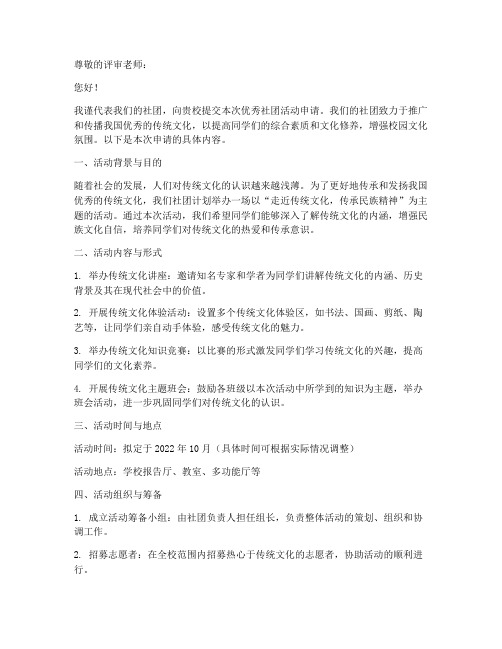 尊敬的评审老师：

您好！

我谨代表我们的社团，向贵校提交本次优秀社团活动申请。我们的社团致力于推广和传播我国优秀的传统文化，以提高同学们的综合素质和文化修养，增强校园文化氛围。以下是本次申请的具体内容。

一、活动背景与目的

随着社会的发展，人们对传统文化的认识越来越浅薄。为了更好地传承和发扬我国优秀的传统文化，我们社团计划举办一场以“走近传统文化，传承民族精神”为主题的活动。通过本次活动，我们希望同学们能够深入了解传统文化的内涵，增强民族文化自信，培养同学们对传统文化的热爱和传承意识。

二、活动内容与形式

1. 举办传统文化讲座：邀请知名专家和学者为同学们讲解传统文化的内涵、历史背景及其在现代社会中的价值。

2. 开展传统文化体验活动：设置多个传统文化体验区，如书法、国画、剪纸、陶艺等，让同学们亲自动手体验，感受传统文化的魅力。

3. 举办传统文化知识竞赛：以比赛的形式激发同学们学习传统文化的兴趣，提高同学们的文化素养。

4. 开展传统文化主题班会：鼓励各班级以本次活动中所学到的知识为主题，举办班会活动，进一步巩固同学们对传统文化的认识。

三、活动时间与地点

活动时间：拟定于 2022 年 10 月（具体时间可根据实际情况调整）

活动地点：学校报告厅、教室、多功能厅等

四、活动组织与筹备

1. 成立活动筹备小组：由社团负责人担任组长，负责整体活动的策划、组织和协调工作。

2. 招募志愿者：在全校范围内招募热心于传统文化的志愿者，协助活动的顺利进行。